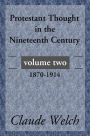 Protestant Thought in the Nineteenth Century

volume two

1870-1914

Claude Welch